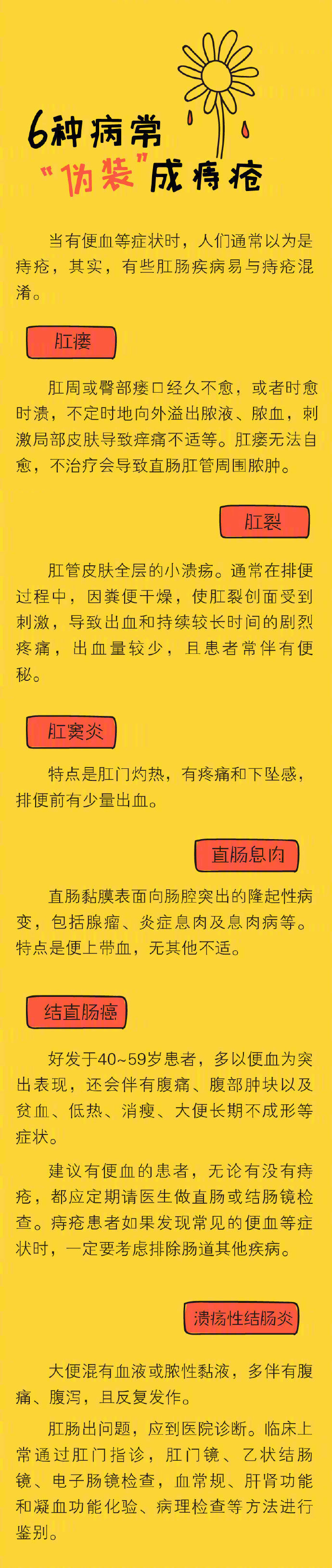 6种病常“伪装”成痔疮

当有便血等症状时，人们通常以为是痔疮，其实，有些肛肠疾病易与痔疮混淆。

肛瘘

肛周或臀部瘘口经久不愈，或者时愈时溃，不定时地向外溢出脓液、脓血，刺激局部皮肤导致痒痛不适等。肛瘘无法自愈，不治疗会导致直肠肛管周围脓肿。

肛裂

肛管皮肤全层的小溃疡。通常在排便过程中，因粪便干燥，使肛裂创面受到刺激，导致出血和持续较长时间的剧烈疼痛，出血量较少，且患者常伴有便秘。

肛窦炎

特点是肛门灼热，有疼痛和下坠感，排便前有少量出血。

直肠息肉

直肠黏膜表面向肠腔突出的隆起性病变，包括腺瘤、炎症息肉及息肉病等。特点是便上带血，无其他不适。

结直肠癌

好发于40~59岁患者，多以便血为突出表现，还会伴有腹痛、腹部肿块以及贫血、低热、消瘦、大便长期不成形等症状。

建议有便血的患者，无论有没有痔疮，都应定期请医生做直肠或结肠镜检查。痔疮患者如果发现常见的便血等症状时，一定要考虑排除肠道其他疾病。

溃疡性结肠炎

大便混有血液或脓性黏液，多伴有腹痛、腹泻，且反复发作。

肛肠出问题，应到医院诊断。临床上常通过肛门指诊，肛门镜、乙状结肠镜、电子肠镜检查，血常规、肝肾功能和凝血功能化验、病理检查等方法进行鉴别。